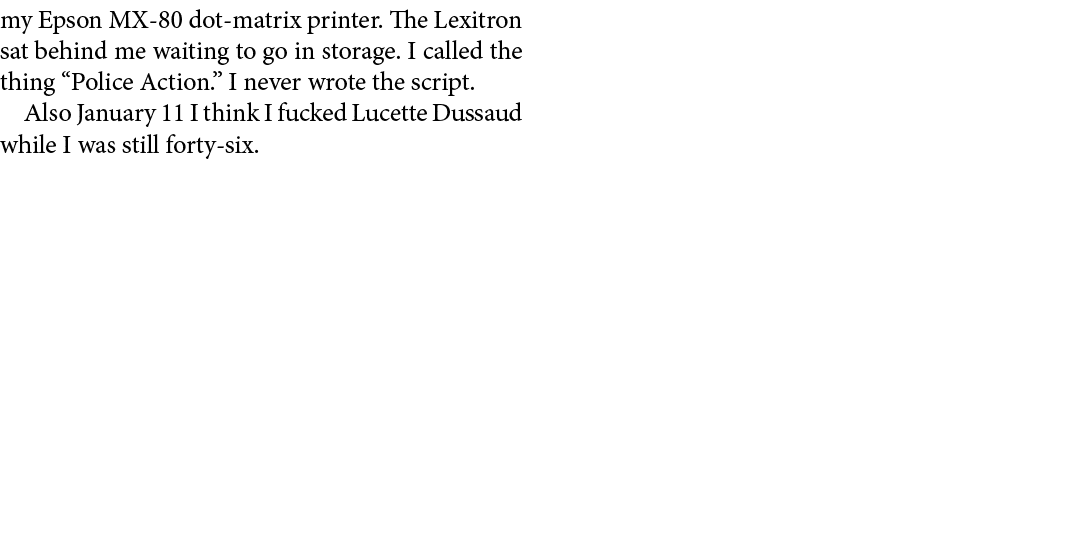 my Epson MX-80 dot-matrix printer. The Lexitron sat behind me waiting to go in storage. I called the thing “Police Action.” I never wrote the script.

Also January 11 I think I fucked Lucette Dussaud while I was still forty-six.